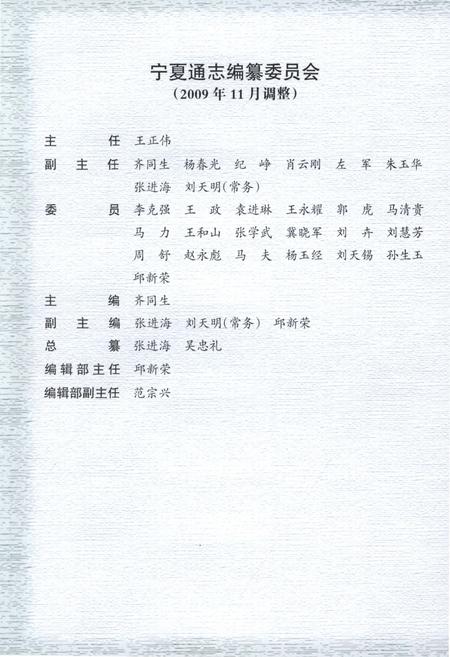 宁夏通志编纂委员会
（2009年11月调整）

主　　任　王正伟

副 主 任　齐同生　杨春光　纪　峥　肖云刚　左　军　朱玉华　张进海　刘天明(常务)

委　　员　李克强　王　政　袁进琳　王永耀　郭　虎　马清贵　马　力　王和山　张学武　冀晓军　刘　卉　刘慧芳　周　舒　赵永彪　马　夫　杨玉经　刘天锡　孙生玉　邱新荣

主　　编　齐同生

副 主 编　张进海　刘天明(常务)　邱新荣

总　　纂　张进海　吴忠礼

编辑部主任　邱新荣

编辑部副主任　范宗兴